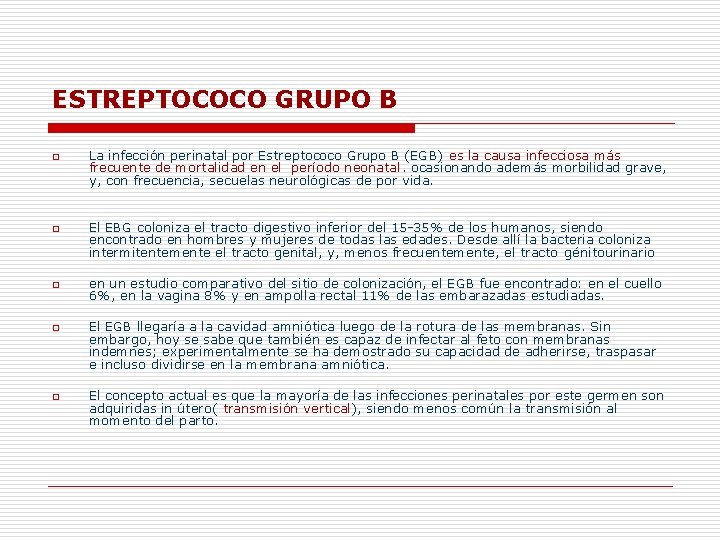 ESTREPTOCOCO GRUPO B

La infección perinatal por Estreptococo Grupo B (EGB) es la causa infecciosa más frecuente de mortalidad en el período neonatal. ocasionando además morbilidad grave, y, con frecuencia, secuelas neurológicas de por vida.

El EBG coloniza el tracto digestivo inferior del 15-35% de los humanos, siendo encontrado en hombres y mujeres de todas las edades. Desde allí la bacteria coloniza intermitentemente el tracto genital, y, menos frecuentemente, el tracto génitourinario

en un estudio comparativo del sitio de colonización, el EGB fue encontrado: en el cuello 6%, en la vagina 8% y en ampolla rectal 11% de las embarazadas estudiadas.

El EGB llegaría a la cavidad amniótica luego de la rotura de las membranas. Sin embargo, hoy se sabe que también es capaz de infectar al feto con membranas indemnes; experimentalmente se ha demostrado su capacidad de adherirse, traspasar e incluso dividirse en la membrana amniótica.

El concepto actual es que la mayoría de las infecciones perinatales por este germen son adquiridas in útero( transmisión vertical), siendo menos común la transmisión al momento del parto.